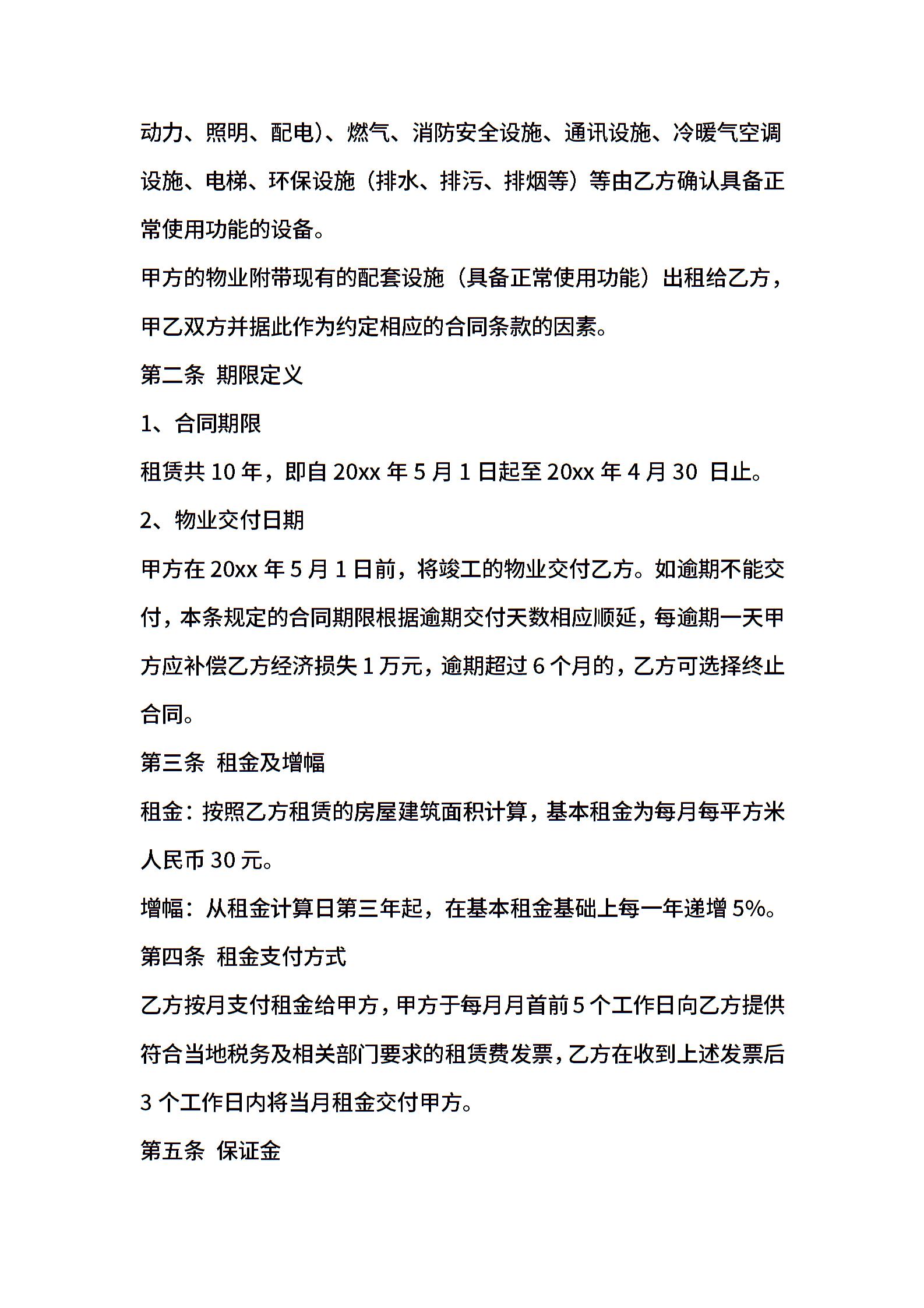 动力、照明、配电)、燃气、消防安全设施、通讯设施、冷暖气空调设施、电梯、环保设施（排水、排污、排烟等）等由乙方确认具备正常使用功能的设备。

甲方的物业附带现有的配套设施（具备正常使用功能）出租给乙方，甲乙双方并据此作为约定相应的合同条款的因素。

第二条 期限定义

1、合同期限

租赁共 10 年，即自 20xx 年 5 月 1 日起至 20xx 年 4 月 30 日止。

2、物业交付日期

甲方在 20xx 年 5 月 1 日前，将竣工的物业交付乙方。如逾期不能交付，本条规定的合同期限根据逾期交付天数相应顺延，每逾期一天甲方应补偿乙方经济损失 1 万元，逾期超过 6 个月的，乙方可选择终止合同。

第三条 租金及增幅

租金：按照乙方租赁的房屋建筑面积计算，基本租金为每月每平方米人民币 30 元。

增幅：从租金计算日第三年起，在基本租金基础上每一年递增 5%。

第四条 租金支付方式

乙方按月支付租金给甲方，甲方于每月月首前 5 个工作日向乙方提供符合当地税务及相关部门要求的租赁费发票，乙方在收到上述发票后 3 个工作日内将当月租金交付甲方。

第五条 保证金